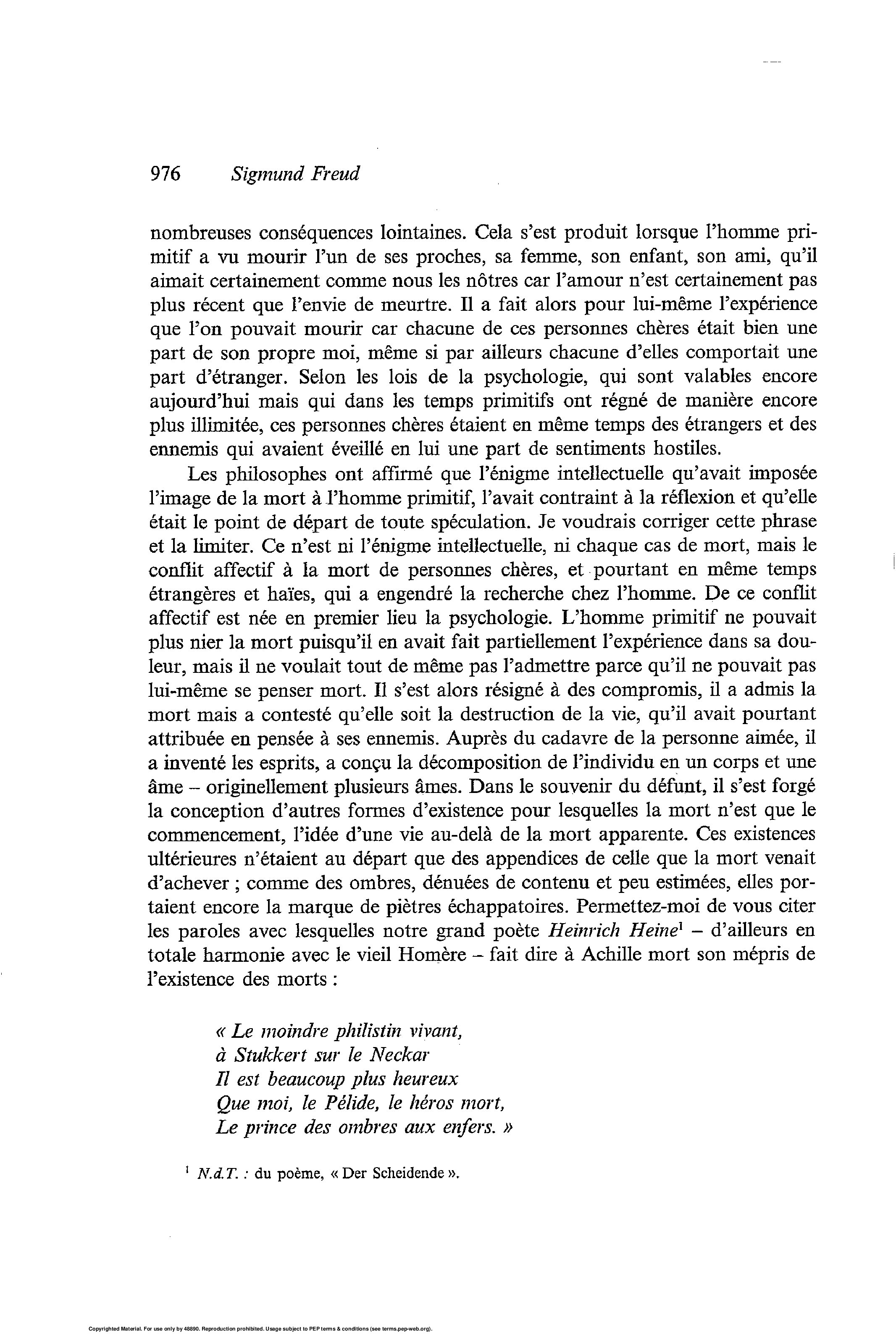 976 Sigmund Freud

nombreuses conséquences lointaines. Cela s'est produit lorsque l'homme primitif a vu mourir l'un de ses proches, sa femme, son enfant, son ami, qu'il aimait certainement comme nous les nôtres car l'amour n'est certainement pas plus récent que l'envie de meurtre. Il a fait alors pour lui-même l'expérience que l'on pouvait mourir car chacune de ces personnes chères était bien une part de son propre moi, même si par ailleurs chacune d'elles comportait une part d'étranger. Selon les lois de la psychologie, qui sont valables encore aujourd'hui mais qui dans les temps primitifs ont régné de manière encore plus illimitée, ces personnes chères étaient en même temps des étrangers et des ennemis qui avaient éveillé en lui une part de sentiments hostiles.

Les philosophes ont affirmé que l'énigme intellectuelle qu'avait imposée l'image de la mort à l'homme primitif, l'avait contraint à la réflexion et qu'elle était le point de départ de toute spéculation. Je voudrais corriger cette phrase et la limiter. Ce n'est ni l'énigme intellectuelle, ni chaque cas de mort, mais le conflit affectif à la mort de personnes chères, et pourtant en même temps étrangères et haïes, qui a engendré la recherche chez l'homme. De ce conflit affectif est née en premier lieu la psychologie. L'homme primitif ne pouvait plus nier la mort puisqu'il en avait fait partiellement l'expérience dans sa douleur, mais il ne voulait tout de même pas l'admettre parce qu'il ne pouvait pas lui-même se penser mort. Il s'est alors résigné à des compromis, il a admis la mort mais a contesté qu'elle soit la destruction de la vie, qu'il avait pourtant attribuée en pensée à ses ennemis. Auprès du cadavre de la personne aimée, il a inventé les esprits, a conçu la décomposition de l'individu en un corps et une âme – originellement plusieurs âmes. Dans le souvenir du défunt, il s'est forgé la conception d'autres formes d'existence pour lesquelles la mort n'est que le commencement, l'idée d'une vie au-delà de la mort apparente. Ces existences ultérieures n'étaient au départ que des appendices de celle que la mort venait d'achever ; comme des ombres, dénuées de contenu et peu estimées, elles portaient encore la marque de piètres échappatoires. Permettez-moi de vous citer les paroles avec lesquelles notre grand poète Heinrich Heine$^1$ – d'ailleurs en totale harmonie avec le vieil Homère – fait dire à Achille mort son mépris de l'existence des morts :

« Le moindre philistin vivant,
à Stukkert sur le Neckar
Il est beaucoup plus heureux
Que moi, le Pélide, le héros mort,
Le prince des ombres aux enfers. »

$^1$ N.d.T. : du poème, « Der Scheidende ».

Copyrighted Material. For use only by 48890. Reproduction prohibited. Usage subject to PEP terms & conditions (see terms.pep-web.org).